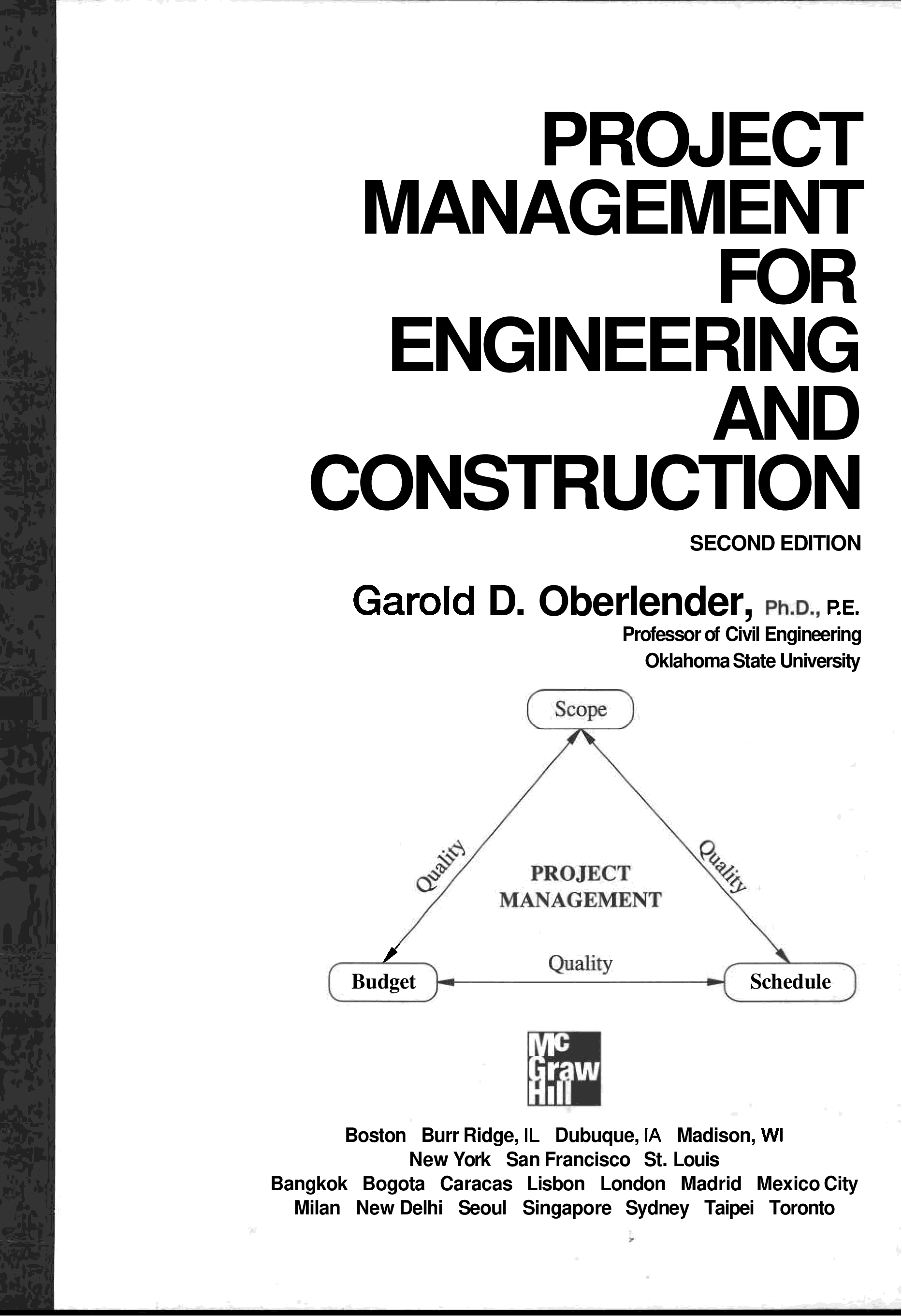 PROJECT MANAGEMENT FOR ENGINEERING AND CONSTRUCTION

SECOND EDITION

Garold D. Oberlender, Ph.D., P.E.
Professor of Civil Engineering
Oklahoma State University

Scope

Quality

Quality

PROJECT MANAGEMENT

Quality

Budget

Schedule

Mc Graw Hill

Boston Burr Ridge, IL Dubuque, IA Madison, WI
New York San Francisco St. Louis
Bangkok Bogota Caracas Lisbon London Madrid Mexico City
Milan New Delhi Seoul Singapore Sydney Taipei Toronto